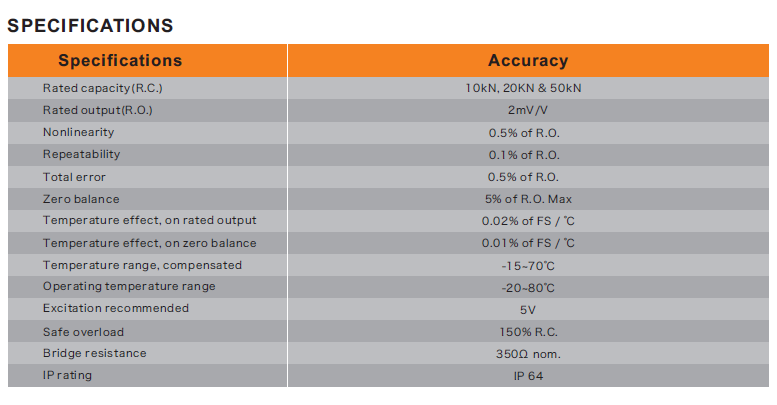 SPECIFICATIONS

| Specifications | Accuracy |
|---|---|
| Rated capacity(R.C.) | 10kN, 20KN & 50kN |
| Rated output(R.O.) | 2mV/V |
| Nonlinearity | 0.5% of R.O. |
| Repeatability | 0.1% of R.O. |
| Total error | 0.5% of R.O. |
| Zero balance | 5% of R.O. Max |
| Temperature effect, on rated output | 0.02% of FS / ℃ |
| Temperature effect, on zero balance | 0.01% of FS / ℃ |
| Temperature range, compensated | -15~70℃ |
| Operating temperature range | -20~80℃ |
| Excitation recommended | 5V |
| Safe overload | 150% R.C. |
| Bridge resistance | 350Ω nom. |
| IP rating | IP 64 |